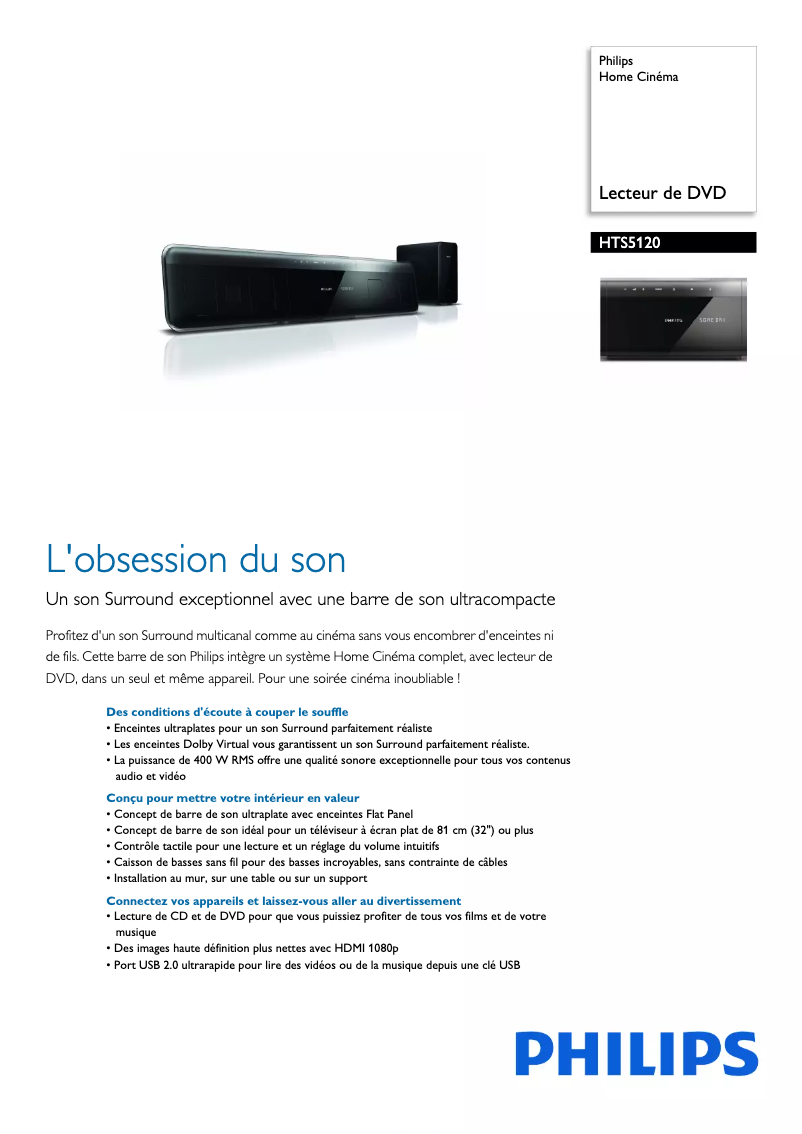 Philips
Home Cinéma

Lecteur de DVD

HTS5120

L'obsession du son

Un son Surround exceptionnel avec une barre de son ultracompacte

Profitez d'un son Surround multicanal comme au cinéma sans vous encombrer d'enceintes ni de fils. Cette barre de son Philips intègre un système Home Cinéma complet, avec lecteur de DVD, dans un seul et même appareil. Pour une soirée cinéma inoubliable !

Des conditions d'écoute à couper le souffle
• Enceintes ultraplates pour un son Surround parfaitement réaliste
• Les enceintes Dolby Virtual vous garantissent un son Surround parfaitement réaliste.
• La puissance de 400 W RMS offre une qualité sonore exceptionnelle pour tous vos contenus audio et vidéo

Conçu pour mettre votre intérieur en valeur
• Concept de barre de son ultraplate avec enceintes Flat Panel
• Concept de barre de son idéal pour un téléviseur à écran plat de 81 cm (32") ou plus
• Contrôle tactile pour une lecture et un réglage du volume intuitifs
• Caisson de basses sans fil pour des basses incroyables, sans contrainte de câbles
• Installation au mur, sur une table ou sur un support

Connectez vos appareils et laissez-vous aller au divertissement
• Lecture de CD et de DVD pour que vous puissiez profiter de tous vos films et de votre musique
• Des images haute définition plus nettes avec HDMI 1080p
• Port USB 2.0 ultrarapide pour lire des vidéos ou de la musique depuis une clé USB

PHILIPS